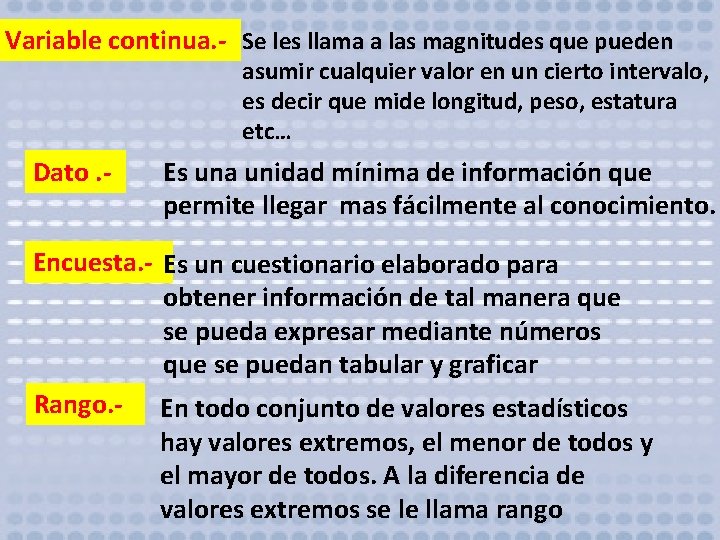 Variable continua.- Se les llama a las magnitudes que pueden asumir cualquier valor en un cierto intervalo, es decir que mide longitud, peso, estatura etc…

Dato .- Es una unidad mínima de información que permite llegar mas fácilmente al conocimiento.

Encuesta.- Es un cuestionario elaborado para obtener información de tal manera que se pueda expresar mediante números que se puedan tabular y graficar

Rango.- En todo conjunto de valores estadísticos hay valores extremos, el menor de todos y el mayor de todos. A la diferencia de valores extremos se le llama rango